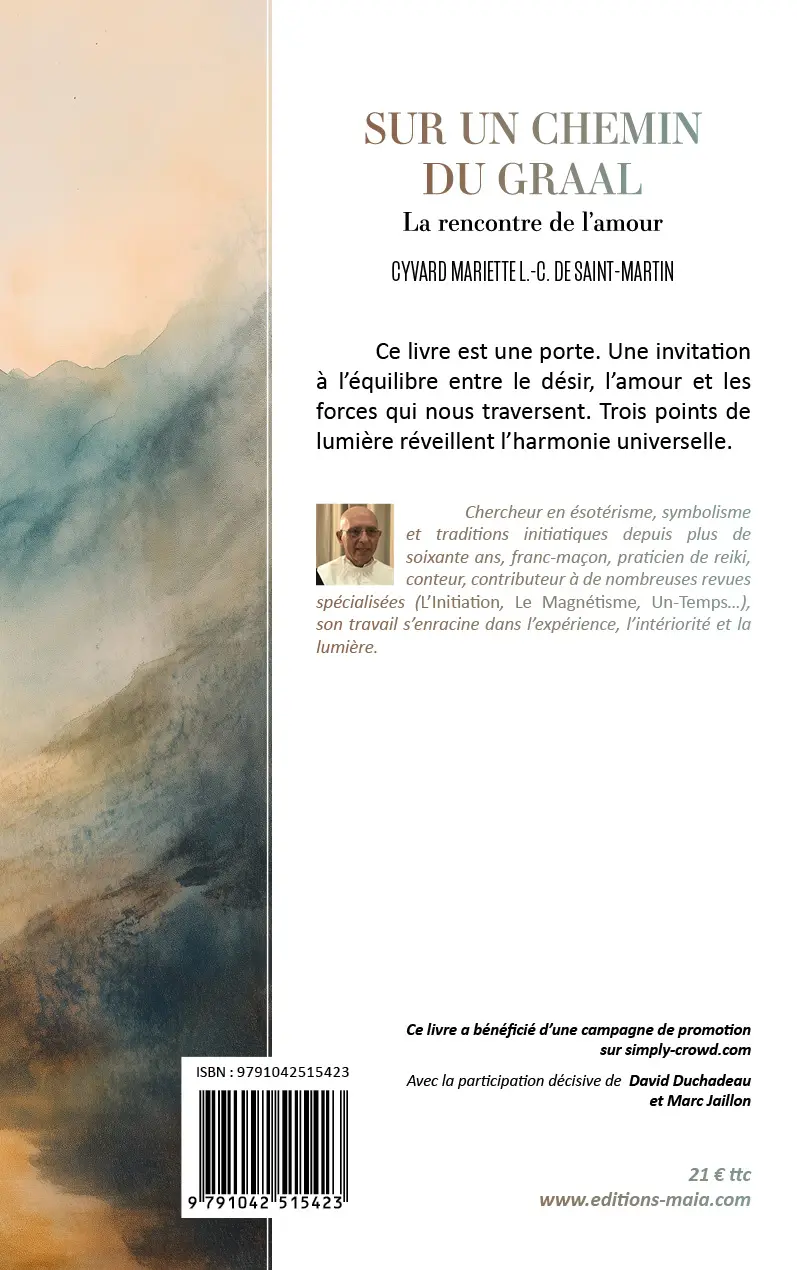 SUR UN CHEMIN DU GRAAL
La rencontre de l'amour

CYVARD MARIETTE L.-C. DE SAINT-MARTIN

Ce livre est une porte. Une invitation à l'équilibre entre le désir, l'amour et les forces qui nous traversent. Trois points de lumière réveillent l'harmonie universelle.

Chercheur en ésotérisme, symbolisme et traditions initiatiques depuis plus de soixante ans, franc-maçon, praticien de reiki, conteur, contributeur à de nombreuses revues spécialisées (L'Initiation, Le Magnétisme, Un-Temps...), son travail s'enracine dans l'expérience, l'intériorité et la lumière.

Ce livre a bénéficié d'une campagne de promotion sur simply-crowd.com

Avec la participation décisive de David Duchadeau et Marc Jaillon

ISBN : 9791042515423

9 791042 515423

21 € ttc
www.editions-maia.com